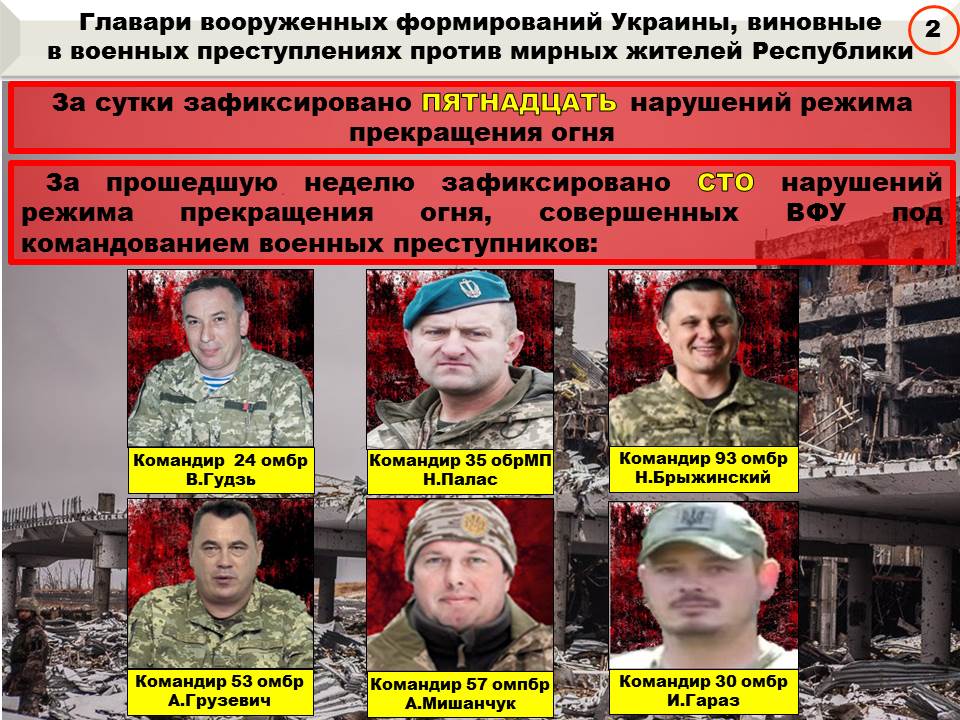 Главари вооруженных формирований Украины, виновные в военных преступлениях против мирных жителей Республики

2

За сутки зафиксировано ПЯТНАДЦАТЬ нарушений режима прекращения огня

За прошедшую неделю зафиксировано СТО нарушений режима прекращения огня, совершенных ВФУ под командованием военных преступников:

Командир 24 омбр
В.Гудзь

Командир 35 обрМП
Н.Палас

Командир 93 омбр
Н.Брыжинский

Командир 53 омбр
А.Грузевич

Командир 57 омпбр
А.Мишанчук

Командир 30 омбр
И.Гараз